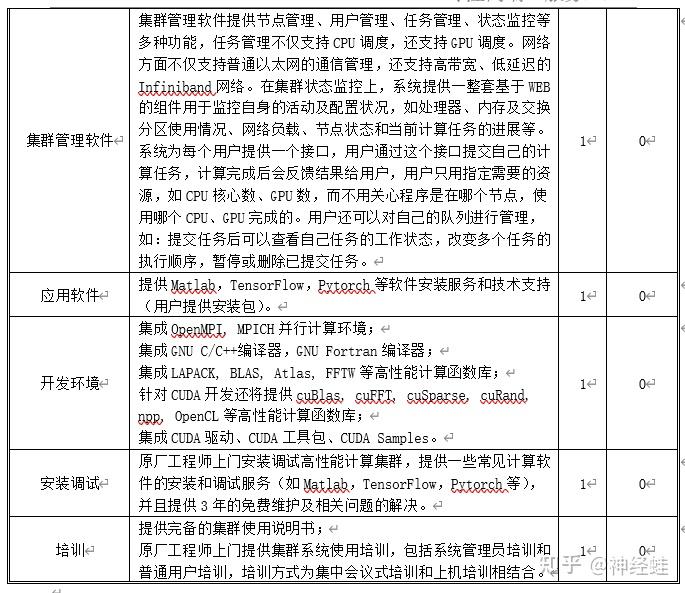 | 集群管理软件 | 集群管理软件提供节点管理、用户管理、任务管理、状态监控等多种功能，任务管理不仅支持 CPU 调度，还支持 GPU 调度。网络方面不仅支持普通以太网的通信管理，还支持高带宽、低延迟的 Infiniband 网络。在集群状态监控上，系统提供一整套基于 WEB 的组件用于监控自身的活动及配置状况，如处理器、内存及交换分区使用情况、网络负载、节点状态和当前计算任务的进展等。系统为每个用户提供一个接口，用户通过这个接口提交自己的计算任务，计算完成后会反馈结果给用户，用户只用指定需要的资源，如 CPU 核心数、GPU 数，而不用关心程序是在哪个节点，使用哪个 CPU、GPU 完成的。用户还可以对自己的队列进行管理，如：提交任务后可以查看自己任务的工作状态，改变多个任务的执行顺序，暂停或删除已提交任务。 | 1 | 0 |
|---|---|---|---|
| 应用软件 | 提供 Matlab，TensorFlow，Pytorch 等软件安装服务和技术支持（用户提供安装包）。 | 1 | 0 |
| 开发环境 | 集成 OpenMPI, MPICH 并行计算环境；<br>集成 GNU C/C++编译器，GNU Fortran 编译器；<br>集成 LAPACK, BLAS, Atlas, FFTW 等高性能计算函数库；<br>针对 CUDA 开发还将提供 cuBlas, cuFFT, cuSparse, cuRand, npp, OpenCL 等高性能计算函数库；<br>集成 CUDA 驱动、CUDA 工具包、CUDA Samples。 | 1 | 0 |
| 安装调试 | 原厂工程师上门安装调试高性能计算集群，提供一些常见计算软件的安装和调试服务（如 Matlab，TensorFlow，Pytorch 等），并且提供 3 年的免费维护及相关问题的解决。 | 1 | 0 |
| 培训 | 提供完备的集群使用说明书；<br>原厂工程师上门提供集群系统使用培训，包括系统管理员培训和普通用户培训，培训方式为集中会议式培训和上机培训相结合。 | 1 | 0 |

知乎 @神经蛙